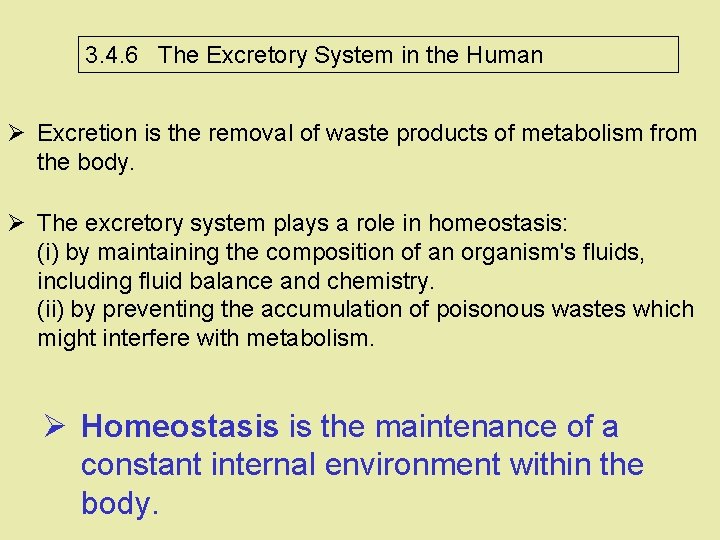 3.4.6 The Excretory System in the Human

➢ Excretion is the removal of waste products of metabolism from the body.

➢ The excretory system plays a role in homeostasis:
(i) by maintaining the composition of an organism's fluids, including fluid balance and chemistry.
(ii) by preventing the accumulation of poisonous wastes which might interfere with metabolism.

➢ Homeostasis is the maintenance of a constant internal environment within the body.